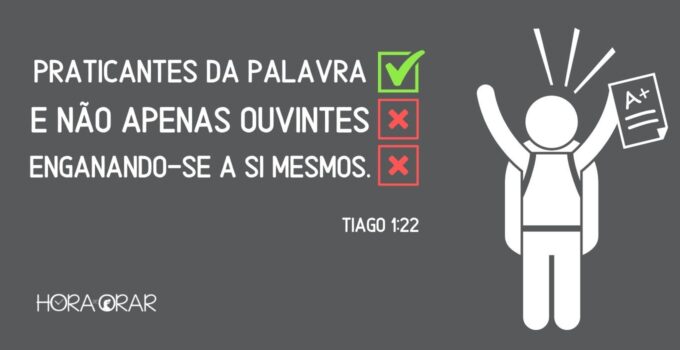 PRATICANTES DA PALAVRA
E NÃO APENAS OUVINTES
ENGANANDO-SE A SI MESMOS.

TIAGO 1:22

A+

HORA ORAR